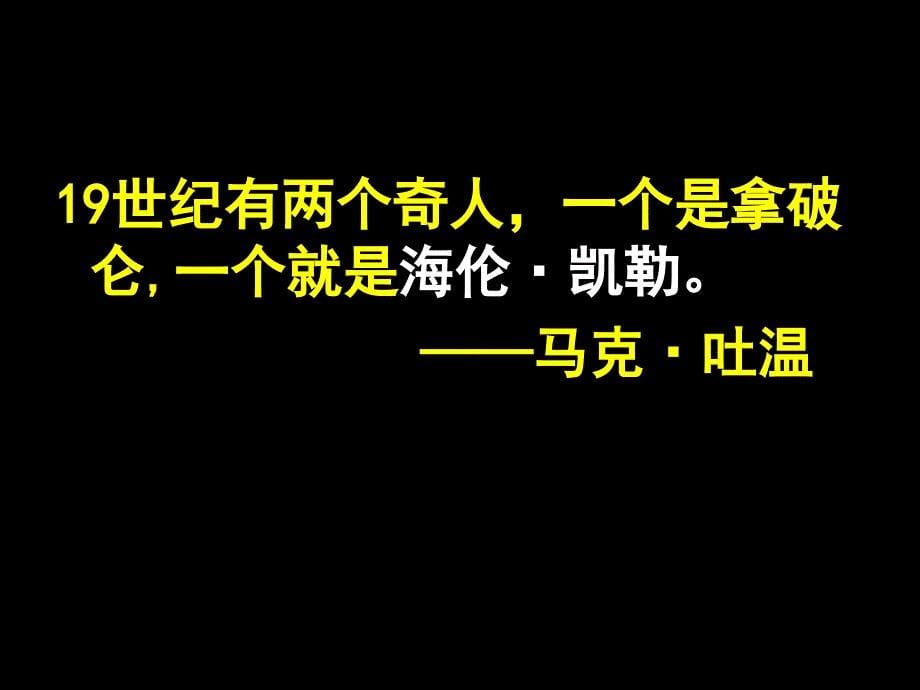 19世纪有两个奇人，一个是拿破仑，一个就是海伦·凯勒。

——马克·吐温